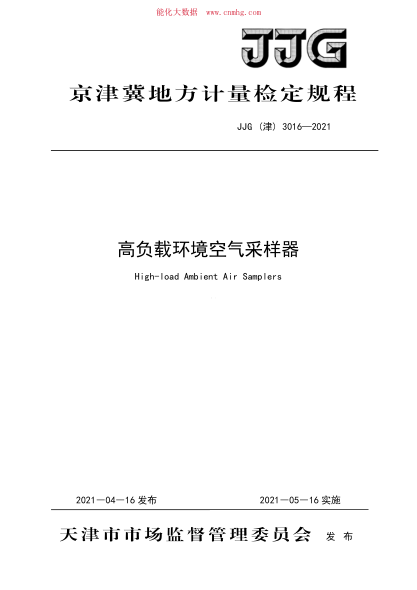 能化大数据 www.cnnhg.com

JJG

京津冀地方计量检定规程

JJG（津）3016—2021

高负载环境空气采样器

High-load Ambient Air Samplers

2021—04—16 发布

2021—05—16 实施

天津市市场监督管理委员会 发布